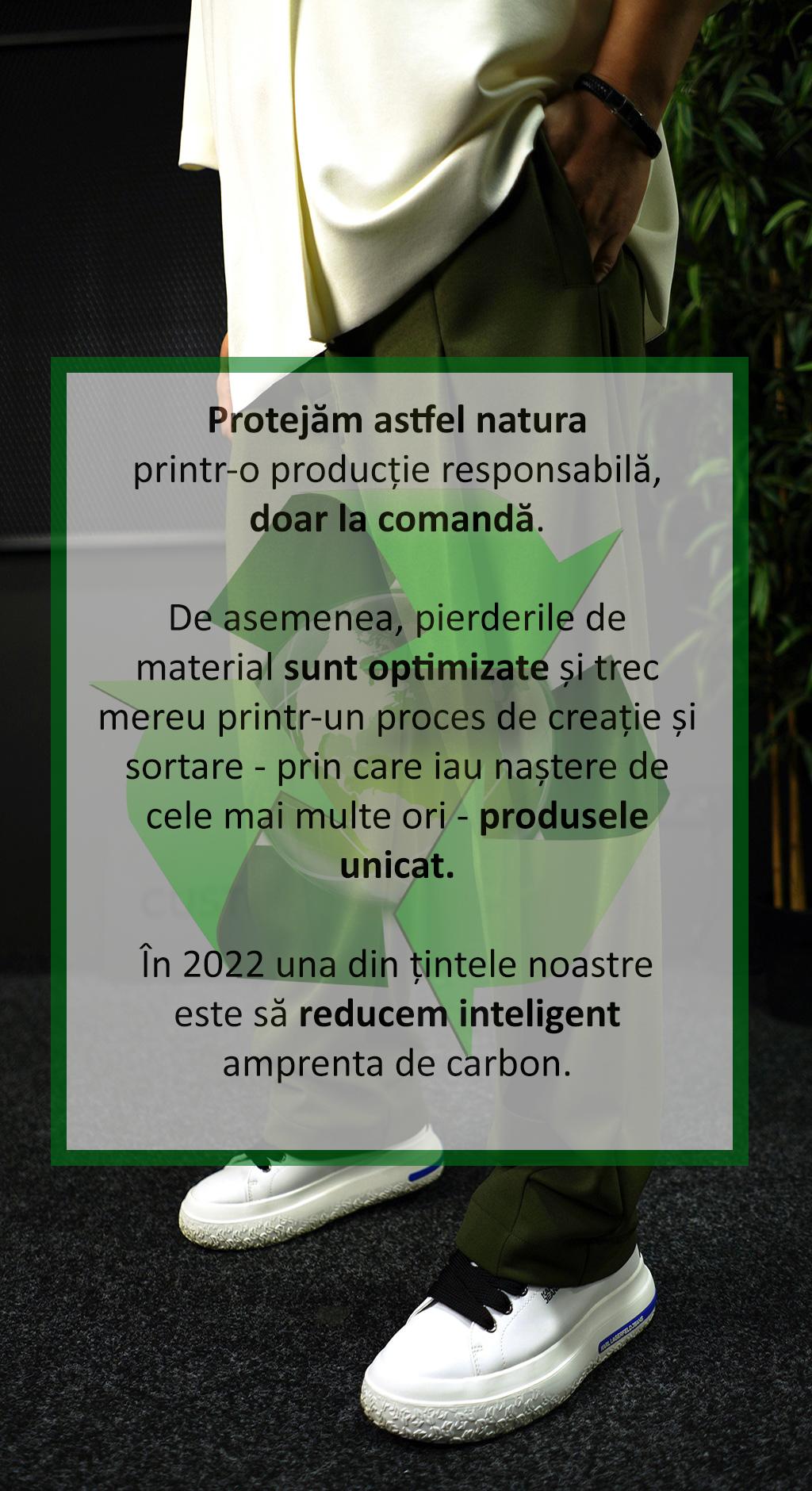 Protejăm astfel natura printr-o producție responsabilă, doar la comandă.

De asemenea, pierderile de material sunt optimizate și trec mereu printr-un proces de creație și sortare - prin care iau naștere de cele mai multe ori - produsele unicat.

În 2022 una din țintele noastre este să reducem inteligent amprenta de carbon.